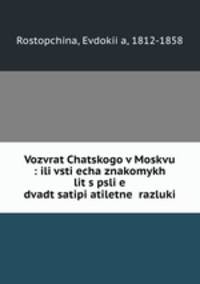 Rostopchina, Evdokii a, 1812-1858

Vozvrat Chatskogo v Moskvu : ili vsti echa znakomykh lit s psli e dvadt satipi atiletne razluki